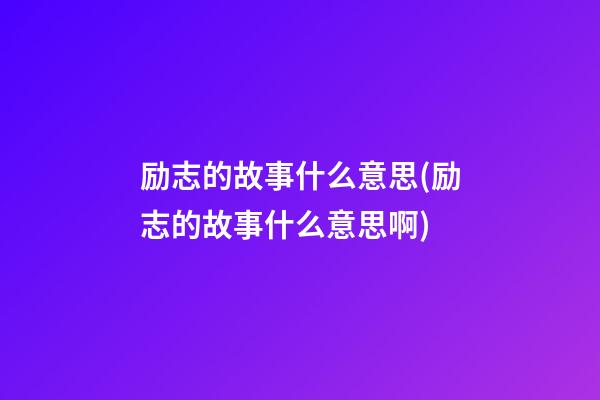 励志的故事什么意思(励志的故事什么意思啊)